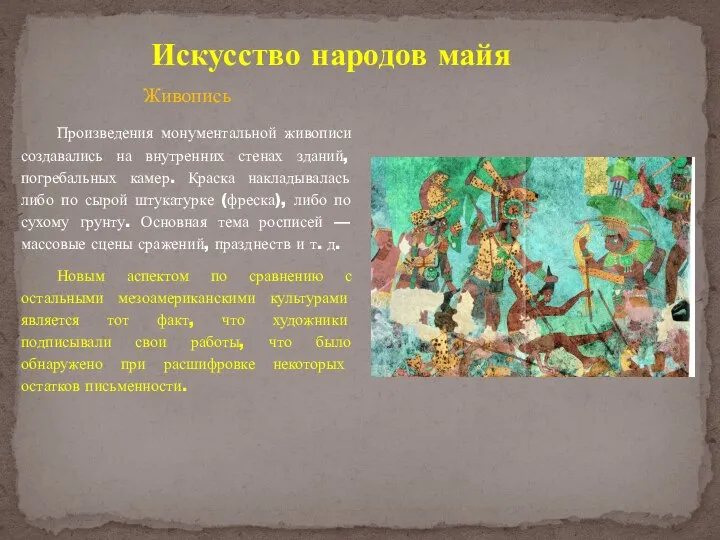 Искусство народов майя

Живопись

Произведения монументальной живописи создавались на внутренних стенах зданий, погребальных камер. Краска накладывалась либо по сырой штукатурке (фреска), либо по сухому грунту. Основная тема росписей — массовые сцены сражений, празднеств и т. д.

Новым аспектом по сравнению с остальными мезоамериканскими культурами является тот факт, что художники подписывали свои работы, что было обнаружено при расшифровке некоторых остатков письменности.